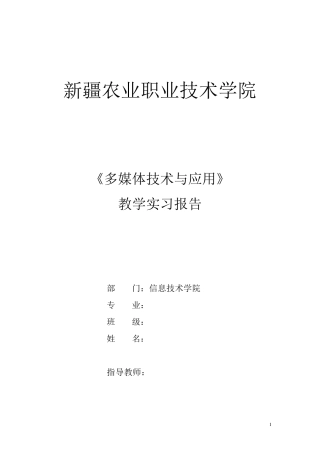 新疆农业职业技术学院

《多媒体技术与应用》

教学实习报告

部　　门：信息技术学院

专　　业：

班　　级：

姓　　名：

指导教师：

1